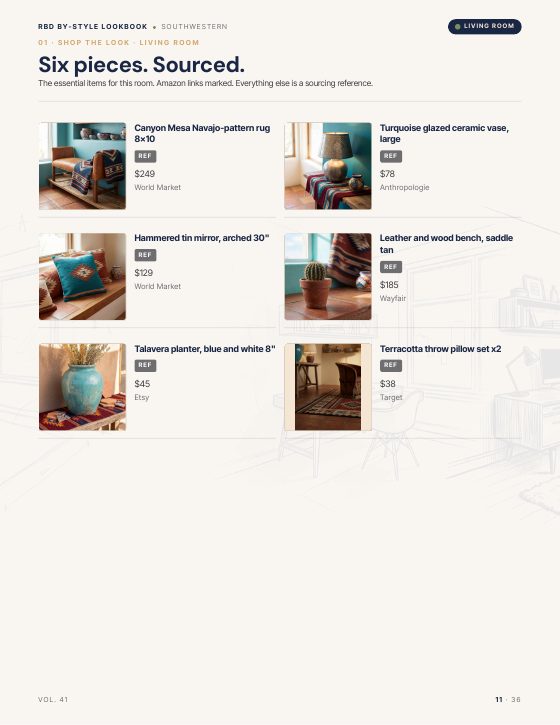 RBD BY-STYLE LOOKBOOK • SOUTHWESTERN

LIVING ROOM

01 · SHOP THE LOOK · LIVING ROOM

Six pieces. Sourced.

The essential items for this room. Amazon links marked. Everything else is a sourcing reference.

Canyon Mesa Navajo-pattern rug 8×10
REF
$249
World Market

Turquoise glazed ceramic vase, large
REF
$78
Anthropologie

Hammered tin mirror, arched 30"
REF
$129
World Market

Leather and wood bench, saddle tan
REF
$185
Wayfair

Talavera planter, blue and white 8"
REF
$45
Etsy

Terracotta throw pillow set x2
REF
$38
Target

VOL. 41

11 · 36